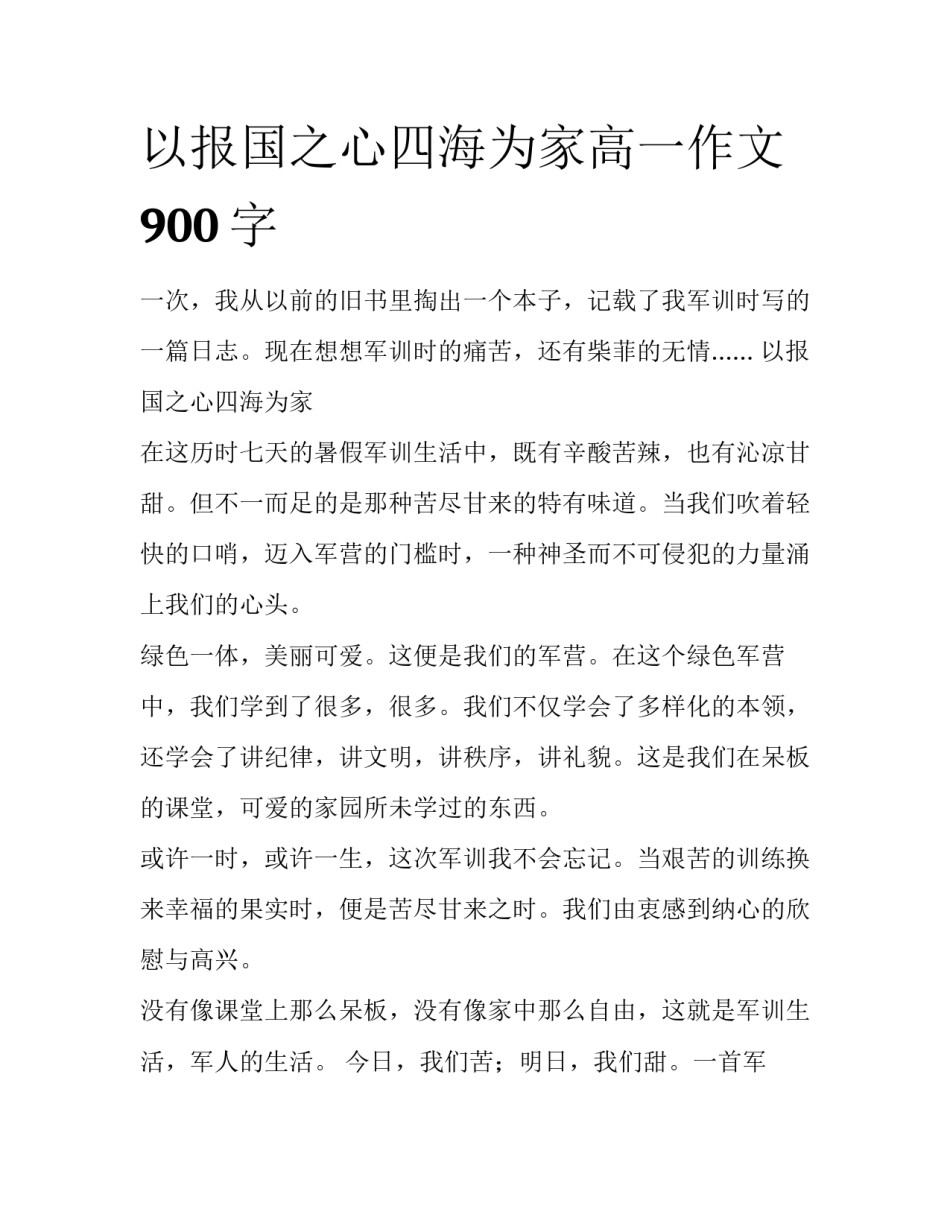 以报国之心四海为家高一作文 900 字

一次，我从以前的旧书里掏出一个本子，记载了我军训时写的一篇日志。现在想想军训时的痛苦，还有柴菲的无情...... 以报国之心四海为家

在这历时七天的暑假军训生活中，既有辛酸苦辣，也有沁凉甘甜。但不一而足的是那种苦尽甘来的特有味道。当我们吹着轻快的口哨，迈入军营的门槛时，一种神圣而不可侵犯的力量涌上我们的心头。

绿色一体，美丽可爱。这便是我们的军营。在这个绿色军营中，我们学到了很多，很多。我们不仅学会了多样化的本领，还学会了讲纪律，讲文明，讲秩序，讲礼貌。这是我们在呆板的课堂，可爱的家园所未学过的东西。

或许一时，或许一生，这次军训我不会忘记。当艰苦的训练换来幸福的果实时，便是苦尽甘来之时。我们由衷感到纳心的欣慰与高兴。

没有像课堂上那么呆板，没有像家中那么自由，这就是军训生活，军人的生活。 今日，我们苦；明日，我们甜。一首军